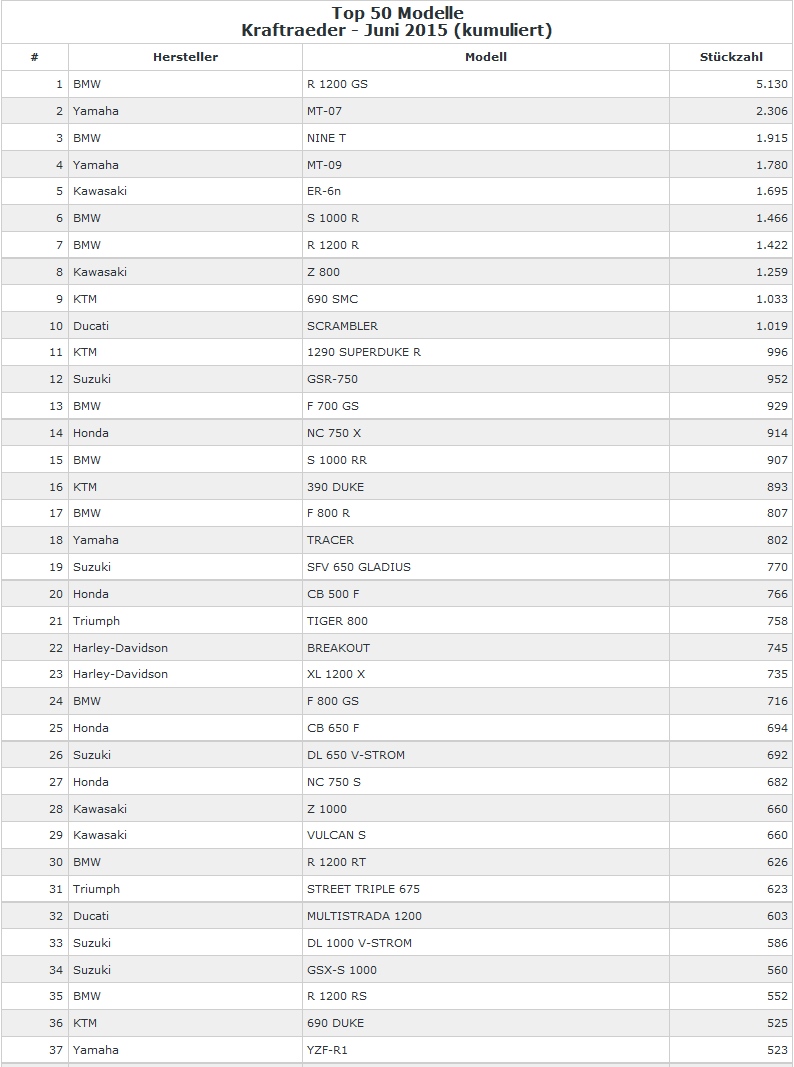 Top 50 Modelle
Kraftraeder - Juni 2015 (kumuliert)

| # | Hersteller | Modell | Stückzahl |
|---|---|---|---|
| 1 | BMW | R 1200 GS | 5.130 |
| 2 | Yamaha | MT-07 | 2.306 |
| 3 | BMW | NINE T | 1.915 |
| 4 | Yamaha | MT-09 | 1.780 |
| 5 | Kawasaki | ER-6n | 1.695 |
| 6 | BMW | S 1000 R | 1.466 |
| 7 | BMW | R 1200 R | 1.422 |
| 8 | Kawasaki | Z 800 | 1.259 |
| 9 | KTM | 690 SMC | 1.033 |
| 10 | Ducati | SCRAMBLER | 1.019 |
| 11 | KTM | 1290 SUPERDUKE R | 996 |
| 12 | Suzuki | GSR-750 | 952 |
| 13 | BMW | F 700 GS | 929 |
| 14 | Honda | NC 750 X | 914 |
| 15 | BMW | S 1000 RR | 907 |
| 16 | KTM | 390 DUKE | 893 |
| 17 | BMW | F 800 R | 807 |
| 18 | Yamaha | TRACER | 802 |
| 19 | Suzuki | SFV 650 GLADIUS | 770 |
| 20 | Honda | CB 500 F | 766 |
| 21 | Triumph | TIGER 800 | 758 |
| 22 | Harley-Davidson | BREAKOUT | 745 |
| 23 | Harley-Davidson | XL 1200 X | 735 |
| 24 | BMW | F 800 GS | 716 |
| 25 | Honda | CB 650 F | 694 |
| 26 | Suzuki | DL 650 V-STROM | 692 |
| 27 | Honda | NC 750 S | 682 |
| 28 | Kawasaki | Z 1000 | 660 |
| 29 | Kawasaki | VULCAN S | 660 |
| 30 | BMW | R 1200 RT | 626 |
| 31 | Triumph | STREET TRIPLE 675 | 623 |
| 32 | Ducati | MULTISTRADA 1200 | 603 |
| 33 | Suzuki | DL 1000 V-STROM | 586 |
| 34 | Suzuki | GSX-S 1000 | 560 |
| 35 | BMW | R 1200 RS | 552 |
| 36 | KTM | 690 DUKE | 525 |
| 37 | Yamaha | YZF-R1 | 523 |